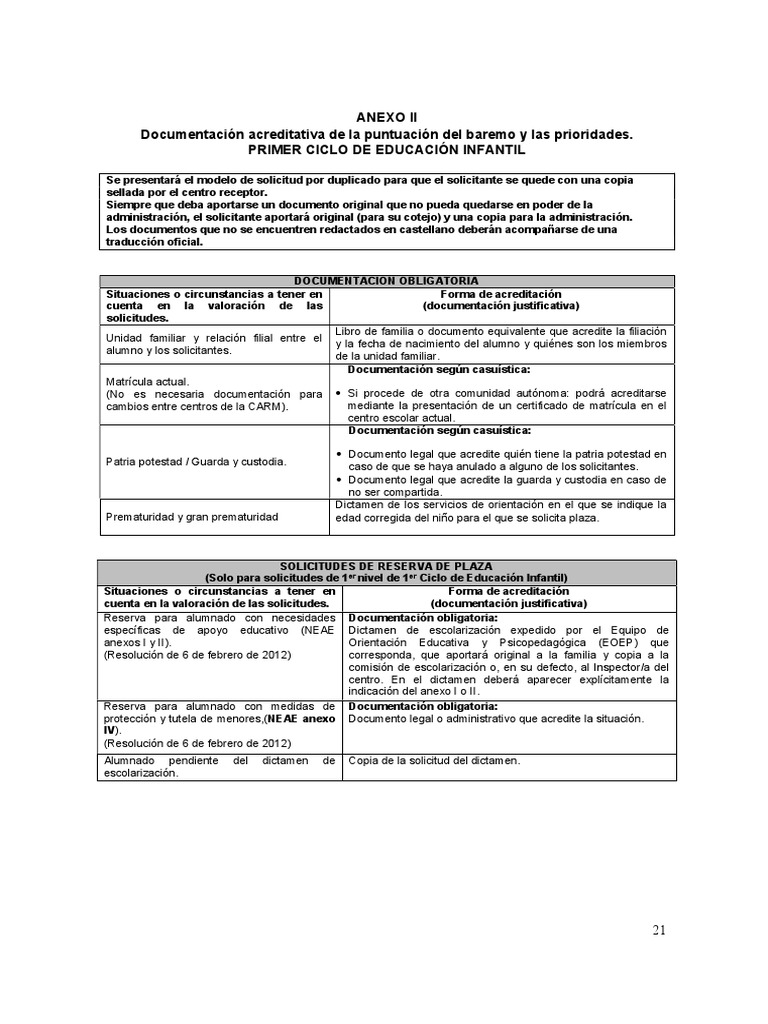 ANEXO II
Documentación acreditativa de la puntuación del baremo y las prioridades.
PRIMER CICLO DE EDUCACIÓN INFANTIL

Se presentará el modelo de solicitud por duplicado para que el solicitante se quede con una copia sellada por el centro receptor.
Siempre que deba aportarse un documento original que no pueda quedarse en poder de la administración, el solicitante aportará original (para su cotejo) y una copia para la administración.
Los documentos que no se encuentren redactados en castellano deberán acompañarse de una traducción oficial.

| DOCUMENTACION OBLIGATORIA | |
|---|---|
| Situaciones o circunstancias a tener en cuenta en la valoración de las solicitudes. | Forma de acreditación (documentación justificativa) |
| Unidad familiar y relación filial entre el alumno y los solicitantes. | Libro de familia o documento equivalente que acredite la filiación y la fecha de nacimiento del alumno y quiénes son los miembros de la unidad familiar. |
| Matrícula actual. (No es necesaria documentación para cambios entre centros de la CARM). | Documentación según casuística: • Si procede de otra comunidad autónoma: podrá acreditarse mediante la presentación de un certificado de matrícula en el centro escolar actual. |
| Patria potestad / Guarda y custodia. | Documentación según casuística: • Documento legal que acredite quién tiene la patria potestad en caso de que se haya anulado a alguno de los solicitantes. • Documento legal que acredite la guarda y custodia en caso de no ser compartida. |
| Prematuridad y gran prematuridad | Dictamen de los servicios de orientación en el que se indique la edad corregida del niño para el que se solicita plaza. |

| SOLICITUDES DE RESERVA DE PLAZA (Solo para solicitudes de 1$^{er}$ nivel de 1$^{er}$ Ciclo de Educación Infantil) | |
|---|---|
| Situaciones o circunstancias a tener en cuenta en la valoración de las solicitudes. | Forma de acreditación (documentación justificativa) |
| Reserva para alumnado con necesidades específicas de apoyo educativo (NEAE anexos I y II). (Resolución de 6 de febrero de 2012) | Documentación obligatoria: Dictamen de escolarización expedido por el Equipo de Orientación Educativa y Psicopedagógica (EOEP) que corresponda, que aportará original a la familia y copia a la comisión de escolarización o, en su defecto, al Inspector/a del centro. En el dictamen deberá aparecer explícitamente la indicación del anexo I o II. |
| Reserva para alumnado con medidas de protección y tutela de menores,(NEAE anexo IV). (Resolución de 6 de febrero de 2012) | Documentación obligatoria: Documento legal o administrativo que acredite la situación. |
| Alumnado pendiente del dictamen de escolarización. | Copia de la solicitud del dictamen. |

21